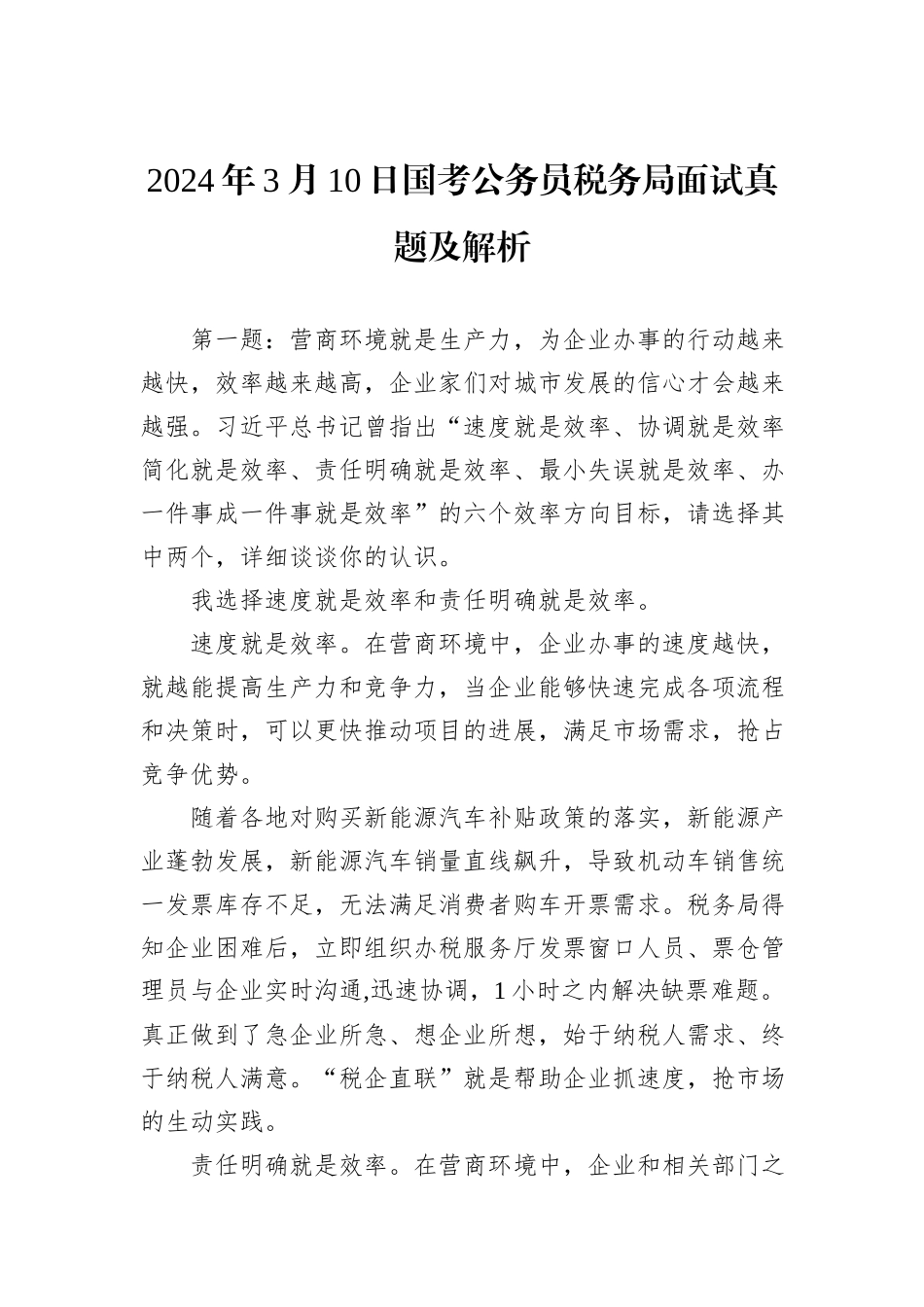 2024年3月10日国考公务员税务局面试真题及解析

第一题：营商环境就是生产力，为企业办事的行动越来越快，效率越来越高，企业家们对城市发展的信心才会越来越强。习近平总书记曾指出“速度就是效率、协调就是效率简化就是效率、责任明确就是效率、最小失误就是效率、办一件事成一件事就是效率”的六个效率方向目标，请选择其中两个，详细谈谈你的认识。

我选择速度就是效率和责任明确就是效率。

速度就是效率。在营商环境中，企业办事的速度越快，就越能提高生产力和竞争力，当企业能够快速完成各项流程和决策时，可以更快推动项目的进展，满足市场需求，抢占竞争优势。

随着各地对购买新能源汽车补贴政策的落实，新能源产业蓬勃发展，新能源汽车销量直线飙升，导致机动车销售统一发票库存不足，无法满足消费者购车开票需求。税务局得知企业困难后，立即组织办税服务厅发票窗口人员、票仓管理员与企业实时沟通,迅速协调，1小时之内解决缺票难题。真正做到了急企业所急、想企业所想，始于纳税人需求、终于纳税人满意。“税企直联”就是帮助企业抓速度，抢市场的生动实践。

责任明确就是效率。在营商环境中，企业和相关部门之